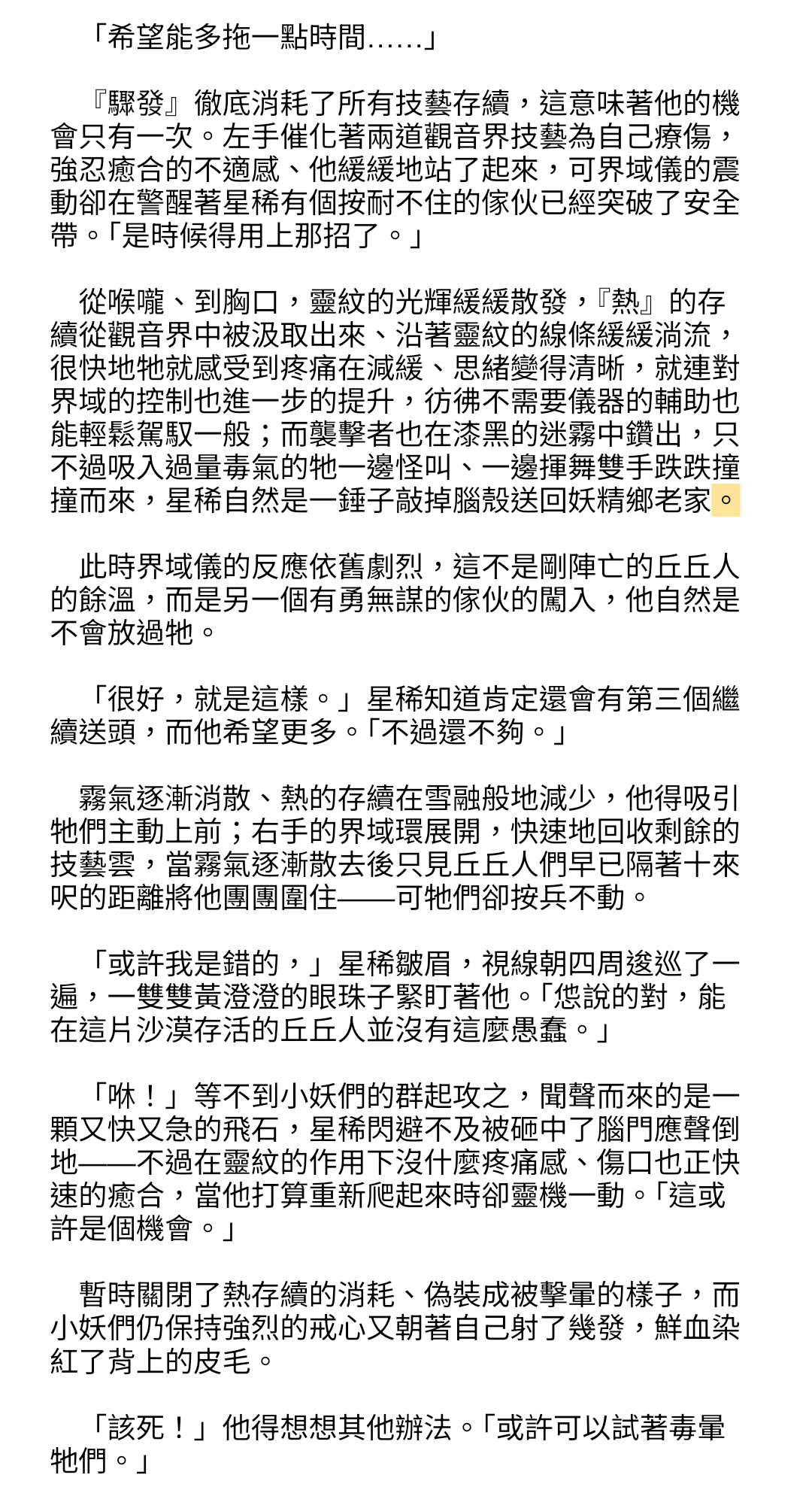 「希望能多拖一點時間……」

『驟發』徹底消耗了所有技藝存續，這意味著他的機會只有一次。左手催化著兩道觀音界技藝為自己療傷，強忍癒合的不適感、他緩緩地站了起來，可界域儀的震動卻在警醒著星稀有個按耐不住的傢伙已經突破了安全帶。「是時候得用上那招了。」

從喉嚨、到胸口，靈紋的光輝緩緩散發，『熱』的存續從觀音界中被汲取出來、沿著靈紋的線條緩緩淌流，很快地牠就感受到疼痛在減緩、思緒變得清晰，就連對界域的控制也進一步的提升，彷彿不需要儀器的輔助也能輕鬆駕馭一般；而襲擊者也在漆黑的迷霧中鑽出，只不過吸入過量毒氣的牠一邊怪叫、一邊揮舞雙手跌跌撞撞而來，星稀自然是一錘子敲掉腦殼送回妖精鄉老家。

此時界域儀的反應依舊劇烈，這不是剛陣亡的丘丘人的餘溫，而是另一個有勇無謀的傢伙的闖入，他自然是不會放過牠。

「很好，就是這樣。」星稀知道肯定還會有第三個繼續送頭，而他希望更多。「不過還不夠。」

霧氣逐漸消散、熱的存續在雪融般地減少，他得吸引牠們主動上前；右手的界域環展開，快速地回收剩餘的技藝雲，當霧氣逐漸散去後只見丘丘人們早已隔著十來呎的距離將他團團圍住——可牠們卻按兵不動。

「或許我是錯的，」星稀皺眉，視線朝四周逡巡了一遍，一雙雙黃澄澄的眼珠子緊盯著他。「您說的對，能在這片沙漠存活的丘丘人並沒有這麼愚蠢。」

「咻！」等不到小妖們的群起攻之，聞聲而來的是一顆又快又急的飛石，星稀閃避不及被砸中了腦門應聲倒地——不過在靈紋的作用下沒什麼疼痛感、傷口也正快速的癒合，當他打算重新爬起來時卻靈機一動。「這或許是個機會。」

暫時關閉了熱存續的消耗、偽裝成被擊暈的樣子，而小妖們仍保持強烈的戒心又朝著自己射了幾發，鮮血染紅了背上的皮毛。

「該死！」他得想想其他辦法。「或許可以試著毒暈牠們。」